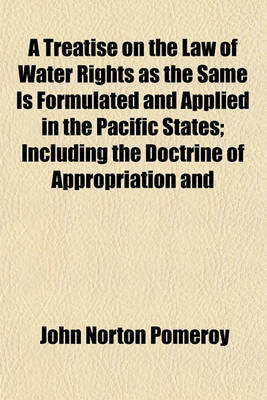 A Treatise on the Law of Water Rights as the Same Is Formulated and Applied in the Pacific States; Including the Doctrine of Appropriation and

John Norton Pomeroy